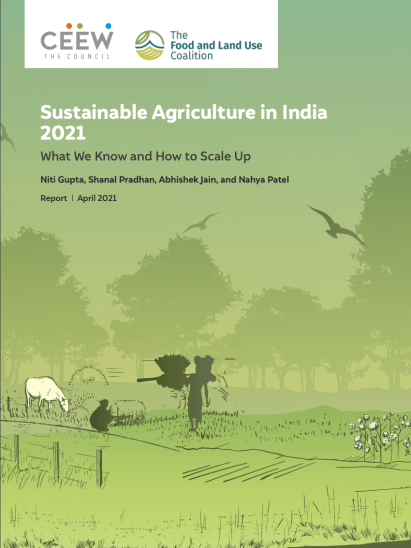 CEEW
THE COUNCIL

The
Food and Land Use
Coalition

Sustainable Agriculture in India 2021

What We Know and How to Scale Up

Niti Gupta, Shanal Pradhan, Abhishek Jain, and Nahya Patel

Report | April 2021